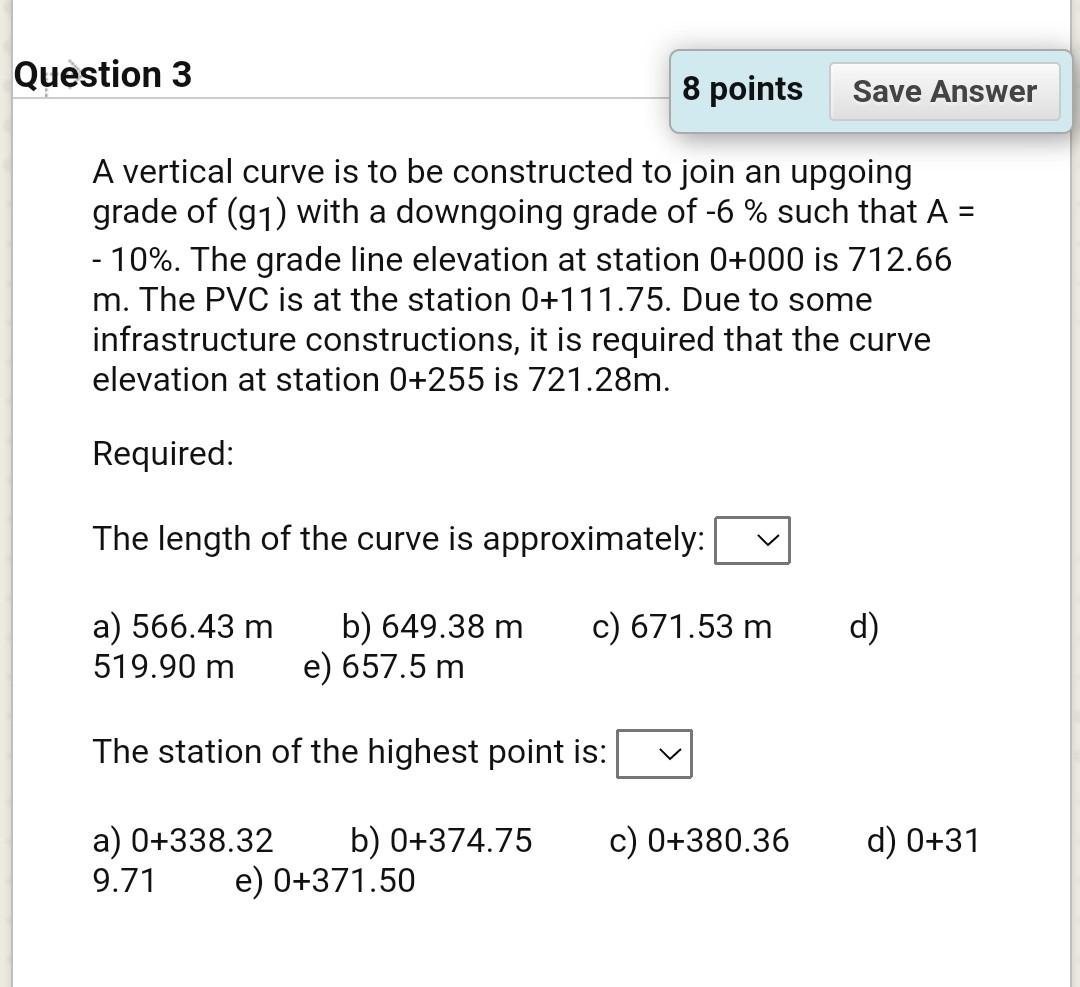 Question 3

8 points Save Answer

A vertical curve is to be constructed to join an upgoing grade of ($g_1$) with a downgoing grade of -6 % such that A = - 10%. The grade line elevation at station 0+000 is 712.66 m. The PVC is at the station 0+111.75. Due to some infrastructure constructions, it is required that the curve elevation at station 0+255 is 721.28m.

Required:

The length of the curve is approximately:

a) 566.43 m b) 649.38 m c) 671.53 m d) 519.90 m e) 657.5 m

The station of the highest point is:

a) 0+338.32 b) 0+374.75 c) 0+380.36 d) 0+319.71 e) 0+371.50